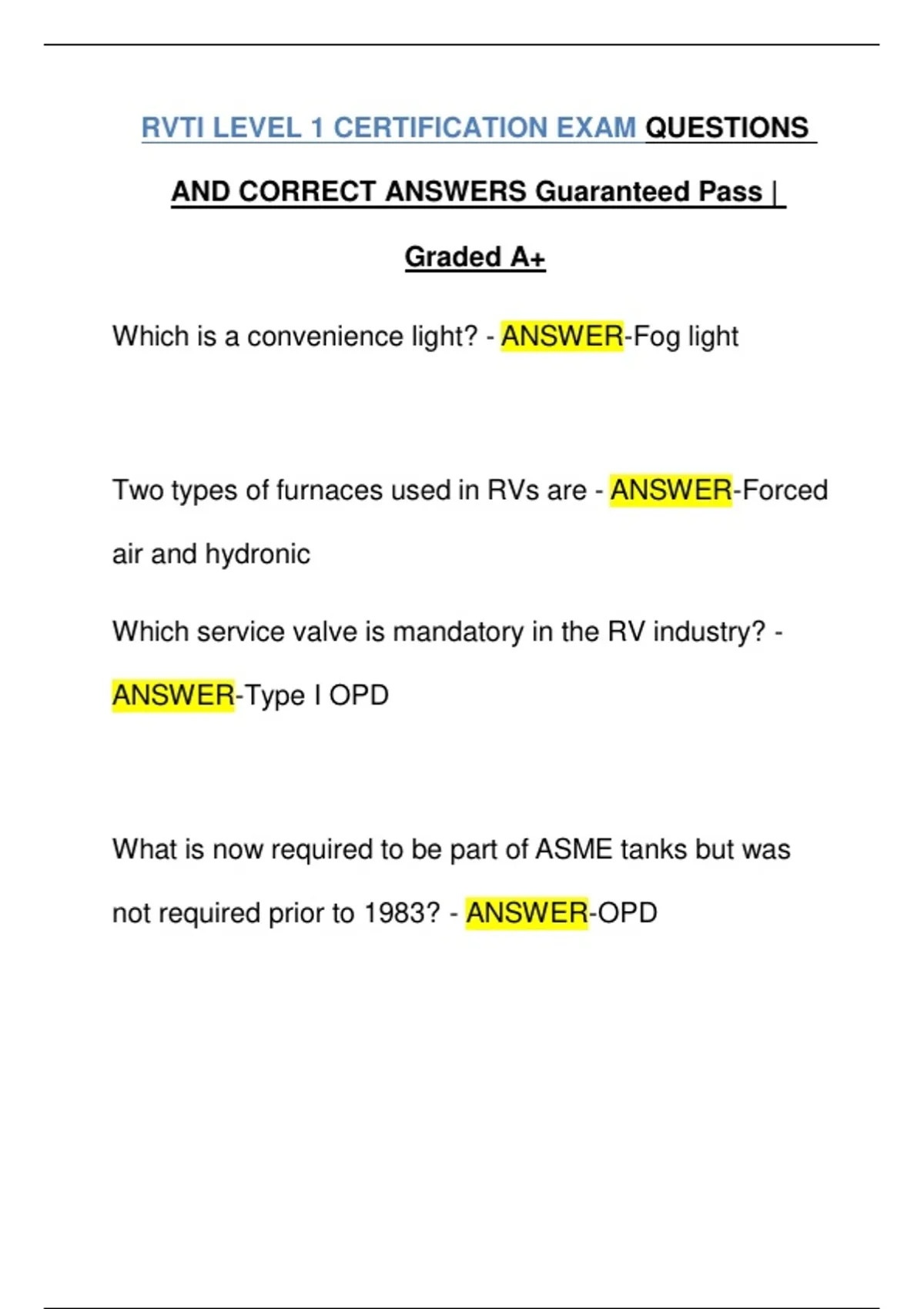 RVTI LEVEL 1 CERTIFICATION EXAM QUESTIONS AND CORRECT ANSWERS Guaranteed Pass | Graded A+

Which is a convenience light? - ANSWER-Fog light

Two types of furnaces used in RVs are - ANSWER-Forced air and hydronic

Which service valve is mandatory in the RV industry? - ANSWER-Type I OPD

What is now required to be part of ASME tanks but was not required prior to 1983? - ANSWER-OPD